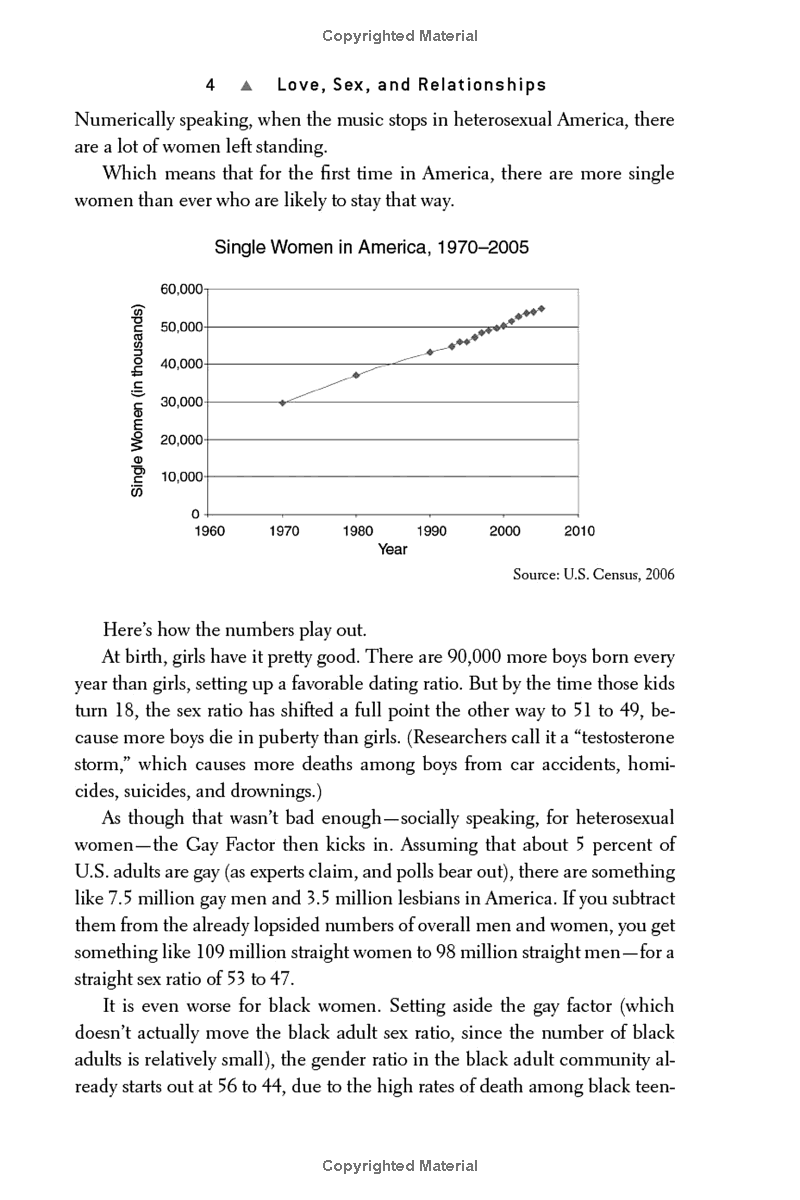 Copyrighted Material

4 ▲ Love, Sex, and Relationships

Numerically speaking, when the music stops in heterosexual America, there are a lot of women left standing.

Which means that for the first time in America, there are more single women than ever who are likely to stay that way.

Single Women in America, 1970–2005

Single Women (in thousands)

60,000
50,000
40,000
30,000
20,000
10,000
0

1960 1970 1980 1990 2000 2010

Year

Source: U.S. Census, 2006

Here's how the numbers play out.

At birth, girls have it pretty good. There are 90,000 more boys born every year than girls, setting up a favorable dating ratio. But by the time those kids turn 18, the sex ratio has shifted a full point the other way to 51 to 49, because more boys die in puberty than girls. (Researchers call it a "testosterone storm," which causes more deaths among boys from car accidents, homicides, suicides, and drownings.)

As though that wasn't bad enough—socially speaking, for heterosexual women—the Gay Factor then kicks in. Assuming that about 5 percent of U.S. adults are gay (as experts claim, and polls bear out), there are something like 7.5 million gay men and 3.5 million lesbians in America. If you subtract them from the already lopsided numbers of overall men and women, you get something like 109 million straight women to 98 million straight men—for a straight sex ratio of 53 to 47.

It is even worse for black women. Setting aside the gay factor (which doesn't actually move the black adult sex ratio, since the number of black adults is relatively small), the gender ratio in the black adult community already starts out at 56 to 44, due to the high rates of death among black teen-

Copyrighted Material